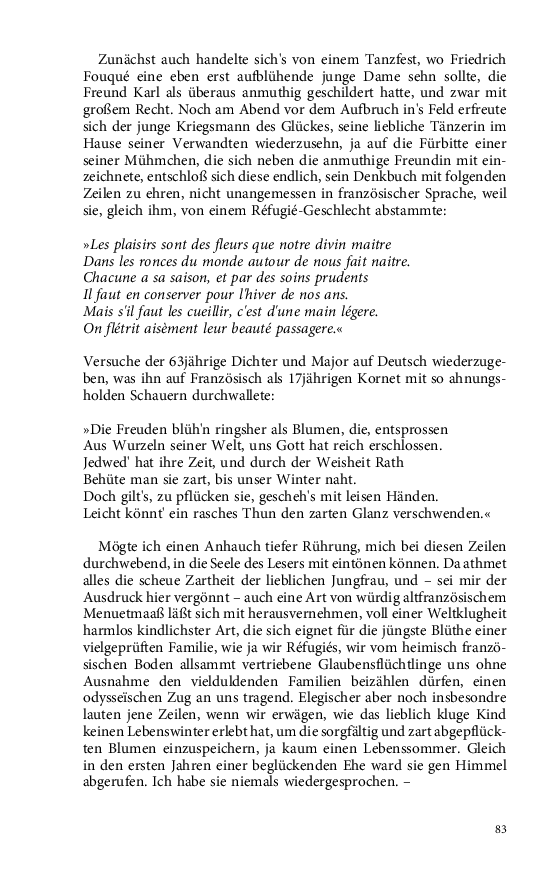 Zunächst auch handelte sich's von einem Tanzfest, wo Friedrich Fouqué eine eben erst aufblühende junge Dame sehn sollte, die Freund Karl als überaus anmuthig geschildert hatte, und zwar mit großem Recht. Noch am Abend vor dem Aufbruch in's Feld erfreute sich der junge Kriegsmann des Glückes, seine liebliche Tänzerin im Hause seiner Verwandten wiederzusehn, ja auf die Fürbitte einer seiner Mühmchen, die sich neben die anmuthige Freundin mit einzeichnete, entschloß sich diese endlich, sein Denkbuch mit folgenden Zeilen zu ehren, nicht unangemessen in französischer Sprache, weil sie, gleich ihm, von einem Réfugié-Geschlecht abstammte:

»Les plaisirs sont des fleurs que notre divin maitre
Dans les ronces du monde autour de nous fait naitre.
Chacune a sa saison, et par des soins prudents
Il faut en conserver pour l'hiver de nos ans.
Mais s'il faut les cueillir, c'est d'une main légere.
On flétrit aisèment leur beauté passagere.«

Versuche der 63jährige Dichter und Major auf Deutsch wiederzugeben, was ihn auf Französisch als 17jährigen Kornet mit so ahnungsholden Schauern durchwallete:

»Die Freuden blüh'n ringsher als Blumen, die, entsprossen
Aus Wurzeln seiner Welt, uns Gott hat reich erschlossen.
Jedwed' hat ihre Zeit, und durch der Weisheit Rath
Behüte man sie zart, bis unser Winter naht.
Doch gilt's, zu pflücken sie, gescheh's mit leisen Händen.
Leicht könnt' ein rasches Thun den zarten Glanz verschwenden.«

Mögte ich einen Anhauch tiefer Rührung, mich bei diesen Zeilen durchwebend, in die Seele des Lesers mit eintönen können. Da athmet alles die scheue Zartheit der lieblichen Jungfrau, und – sei mir der Ausdruck hier vergönnt – auch eine Art von würdig altfranzösischem Menuetmaaß läßt sich mit herausvernehmen, voll einer Weltklugheit harmlos kindlichster Art, die sich eignet für die jüngste Blüthe einer vielgeprüften Familie, wie ja wir Réfugiés, wir vom heimisch französischen Boden allsammt vertriebene Glaubensflüchtlinge uns ohne Ausnahme den vielduldenden Familien beizählen dürfen, einen odysseïschen Zug an uns tragend. Elegischer aber noch insbesondre lauten jene Zeilen, wenn wir erwägen, wie das lieblich kluge Kind keinen Lebenswinter erlebt hat, um die sorgfältig und zart abgepflückten Blumen einzuspeichern, ja kaum einen Lebenssommer. Gleich in den ersten Jahren einer beglückenden Ehe ward sie gen Himmel abgerufen. Ich habe sie niemals wiedergesprochen. –

83